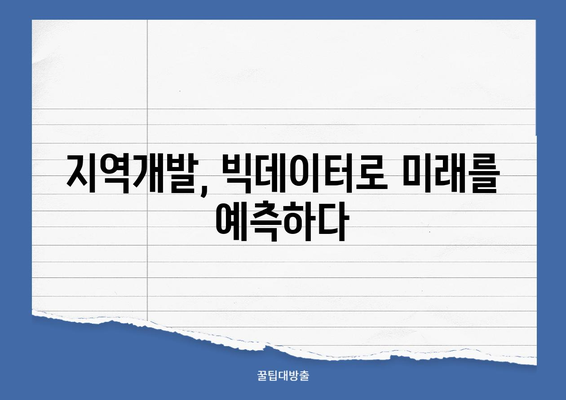 지역개발, 빅데이터로 미래를 예측하다

꿀팁대방출